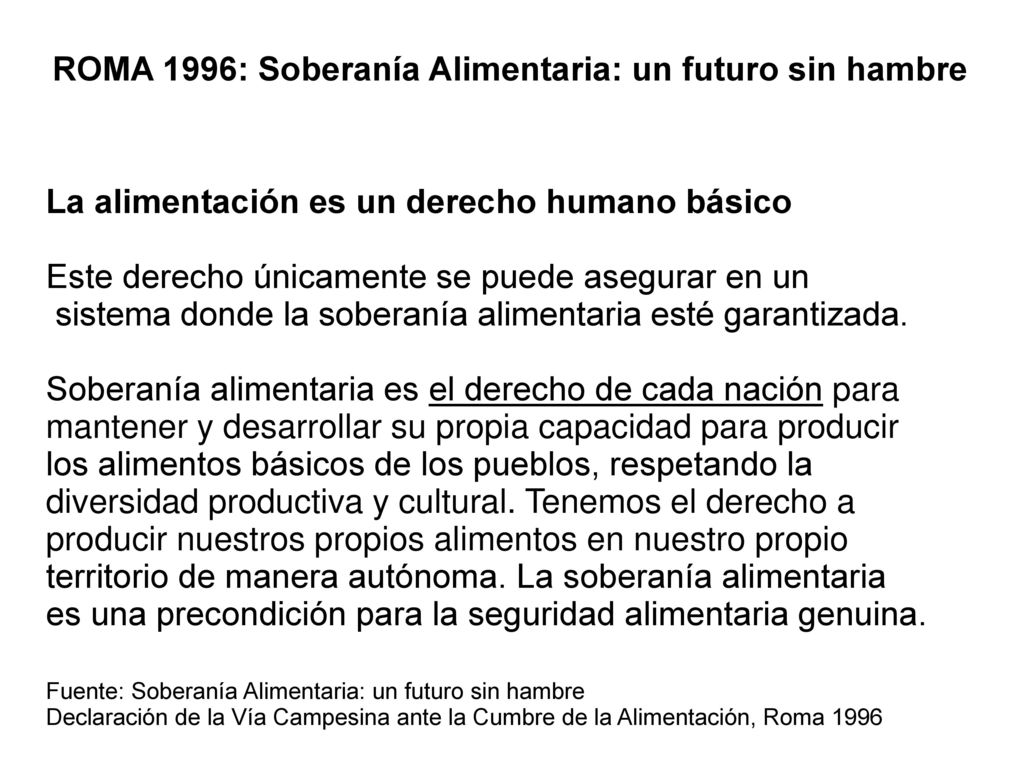 ROMA 1996: Soberanía Alimentaria: un futuro sin hambre

La alimentación es un derecho humano básico

Este derecho únicamente se puede asegurar en un sistema donde la soberanía alimentaria esté garantizada.

Soberanía alimentaria es el derecho de cada nación para mantener y desarrollar su propia capacidad para producir los alimentos básicos de los pueblos, respetando la diversidad productiva y cultural. Tenemos el derecho a producir nuestros propios alimentos en nuestro propio territorio de manera autónoma. La soberanía alimentaria es una precondición para la seguridad alimentaria genuina.

Fuente: Soberanía Alimentaria: un futuro sin hambre
Declaración de la Vía Campesina ante la Cumbre de la Alimentación, Roma 1996